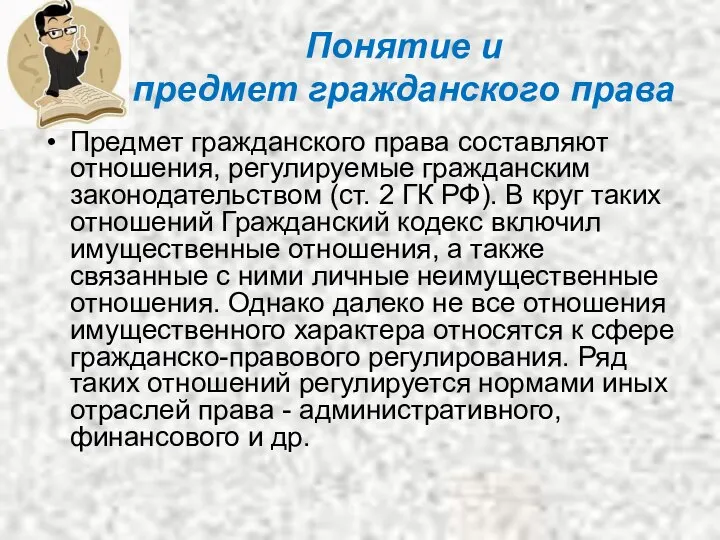 Понятие и
предмет гражданского права

• Предмет гражданского права составляют отношения, регулируемые гражданским законодательством (ст. 2 ГК РФ). В круг таких отношений Гражданский кодекс включил имущественные отношения, а также связанные с ними личные неимущественные отношения. Однако далеко не все отношения имущественного характера относятся к сфере гражданско-правового регулирования. Ряд таких отношений регулируется нормами иных отраслей права - административного, финансового и др.